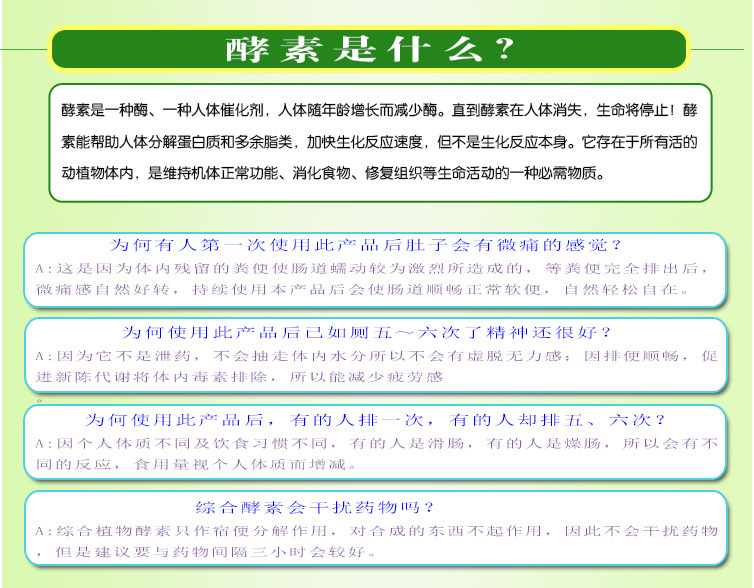 酵素是什么？

酵素是一种酶、一种人体催化剂，人体随年龄增长而减少酶。直到酵素在人体消失，生命将停止！酵素能帮助人体分解蛋白质和多余脂类，加快生化反应速度，但不是生化反应本身。它存在于所有活的动植物体内，是维持机体正常功能、消化食物、修复组织等生命活动的一种必需物质。

为何有人第一次使用此产品后肚子会有微痛的感觉？
A：这是因为体内残留的粪便使肠道蠕动较为激烈所造成的，等粪便完全排出后，微痛感自然好转，持续使用本产品后会使肠道顺畅正常软便，自然轻松自在。

为何使用此产品后已如厕五～六次了精神还很好？
A：因为它不是泄药，不会抽走体内水分所以不会有虚脱无力感；因排便顺畅，促进新陈代谢将体内毒素排除，所以能减少疲劳感

为何使用此产品后，有的人排一次，有的人却排五、六次？
A：因个人体质不同及饮食习惯不同，有的人是滑肠，有的人是燥肠，所以会有不同的反应，食用量视个人体质而增减。

综合酵素会干扰药物吗？
A：综合植物酵素只作宿便分解作用，对合成的东西不起作用，因此不会干扰药物，但是建议要与药物间隔三小时会较好。